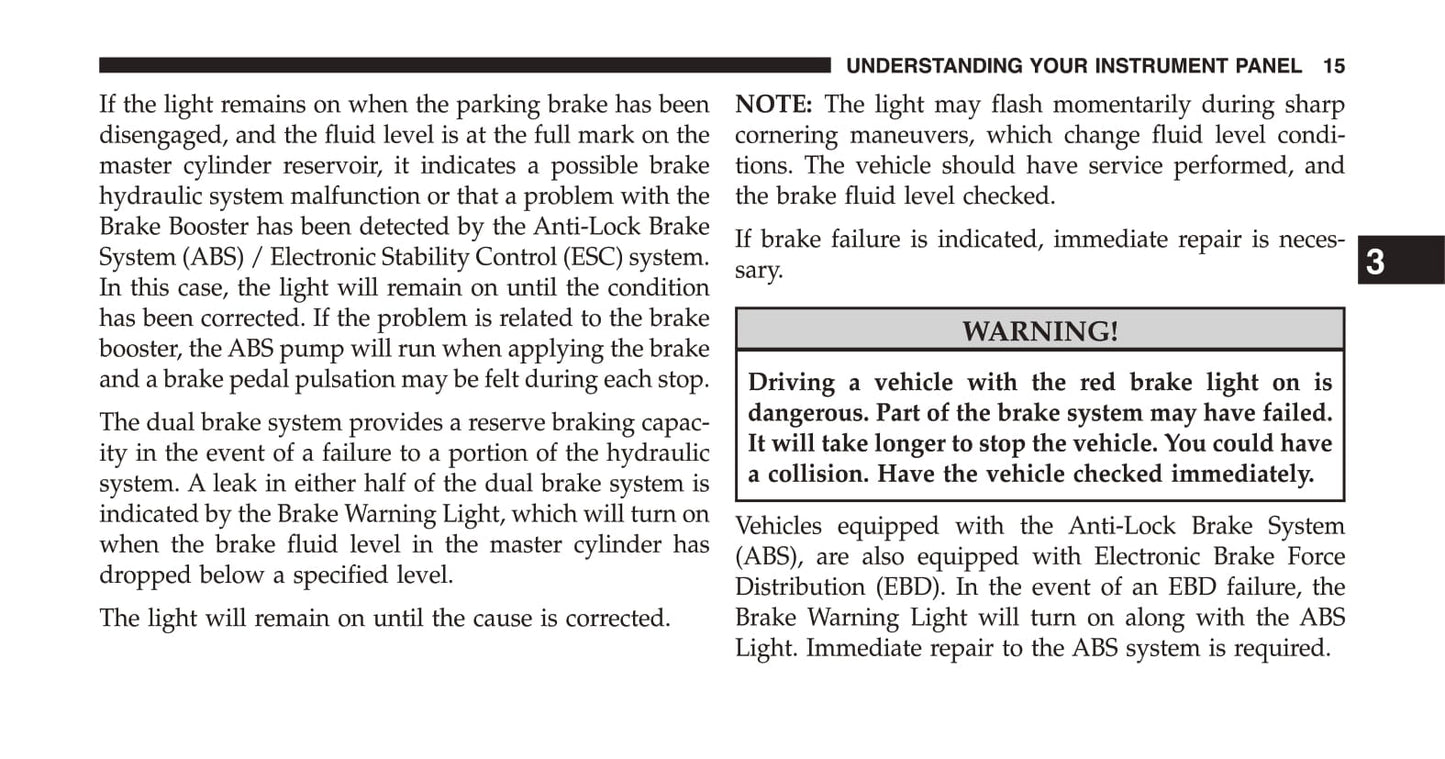 UNDERSTANDING YOUR INSTRUMENT PANEL 15

If the light remains on when the parking brake has been disengaged, and the fluid level is at the full mark on the master cylinder reservoir, it indicates a possible brake hydraulic system malfunction or that a problem with the Brake Booster has been detected by the Anti-Lock Brake System (ABS) / Electronic Stability Control (ESC) system. In this case, the light will remain on until the condition has been corrected. If the problem is related to the brake booster, the ABS pump will run when applying the brake and a brake pedal pulsation may be felt during each stop.

The dual brake system provides a reserve braking capacity in the event of a failure to a portion of the hydraulic system. A leak in either half of the dual brake system is indicated by the Brake Warning Light, which will turn on when the brake fluid level in the master cylinder has dropped below a specified level.

The light will remain on until the cause is corrected.

NOTE: The light may flash momentarily during sharp cornering maneuvers, which change fluid level conditions. The vehicle should have service performed, and the brake fluid level checked.

If brake failure is indicated, immediate repair is necessary.

3

WARNING!

Driving a vehicle with the red brake light on is dangerous. Part of the brake system may have failed. It will take longer to stop the vehicle. You could have a collision. Have the vehicle checked immediately.

Vehicles equipped with the Anti-Lock Brake System (ABS), are also equipped with Electronic Brake Force Distribution (EBD). In the event of an EBD failure, the Brake Warning Light will turn on along with the ABS Light. Immediate repair to the ABS system is required.